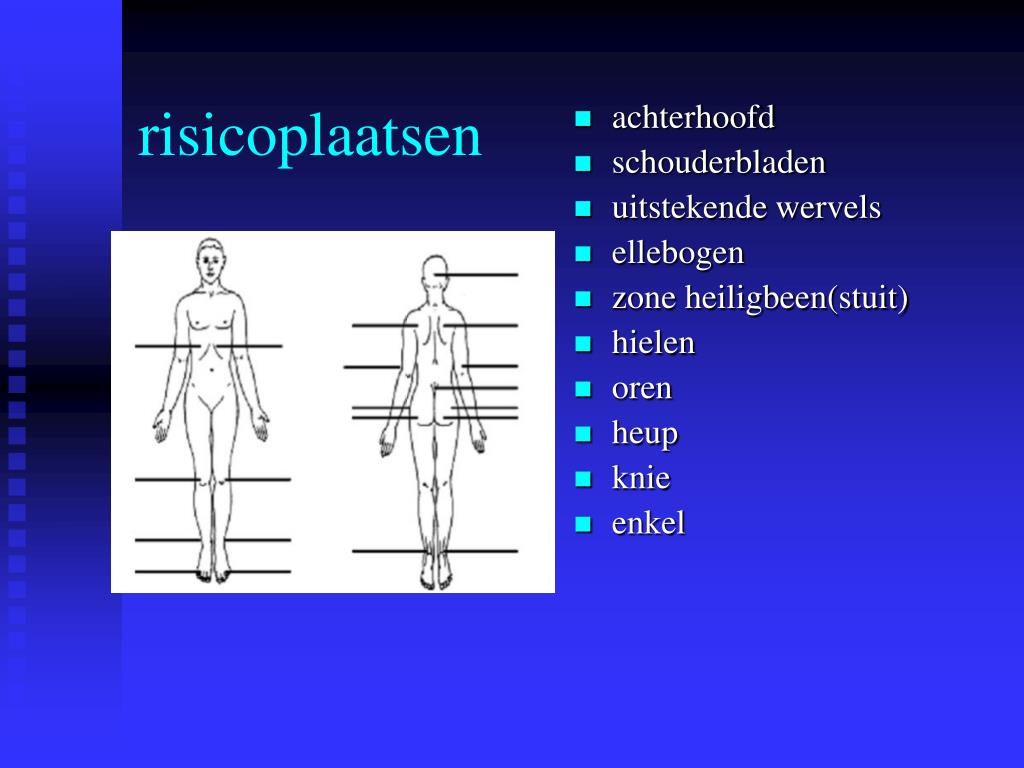 risicoplaatsen

- achterhoofd
- schouderbladen
- uitstekende wervels
- ellebogen
- zone heiligbeen(stuit)
- hielen
- oren
- heup
- knie
- enkel